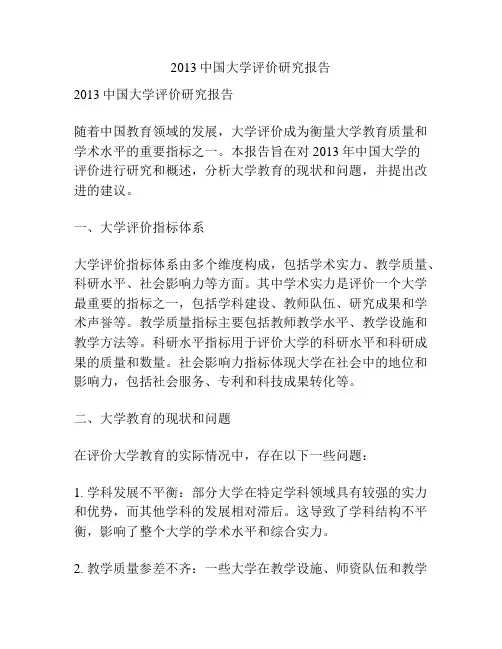 2013 中国大学评价研究报告

2013 中国大学评价研究报告

随着中国教育领域的发展，大学评价成为衡量大学教育质量和学术水平的重要指标之一。本报告旨在对 2013 年中国大学的评价进行研究和概述，分析大学教育的现状和问题，并提出改进的建议。

一、大学评价指标体系

大学评价指标体系由多个维度构成，包括学术实力、教学质量、科研水平、社会影响力等方面。其中学术实力是评价一个大学最重要的指标之一，包括学科建设、教师队伍、研究成果和学术声誉等。教学质量指标主要包括教师教学水平、教学设施和教学方法等。科研水平指标用于评价大学的科研水平和科研成果的质量和数量。社会影响力指标体现大学在社会中的地位和影响力，包括社会服务、专利和科技成果转化等。

二、大学教育的现状和问题

在评价大学教育的实际情况中，存在以下一些问题：

1. 学科发展不平衡：部分大学在特定学科领域具有较强的实力和优势，而其他学科的发展相对滞后。这导致了学科结构不平衡，影响了整个大学的学术水平和综合实力。

2. 教学质量参差不齐：一些大学在教学设施、师资队伍和教学